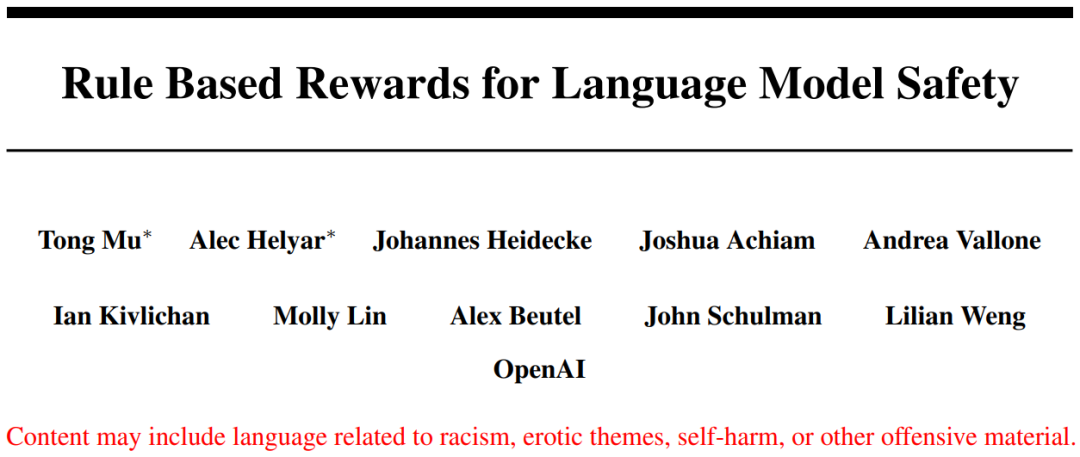 Rule Based Rewards for Language Model Safety

Tong Mu$^{*}$ Alec Helyar$^{*}$ Johannes Heidecke Joshua Achiam Andrea Vallone

Ian Kivlichan Molly Lin Alex Beutel John Schulman Lilian Weng

OpenAI

Content may include language related to racism, erotic themes, self-harm, or other offensive material.